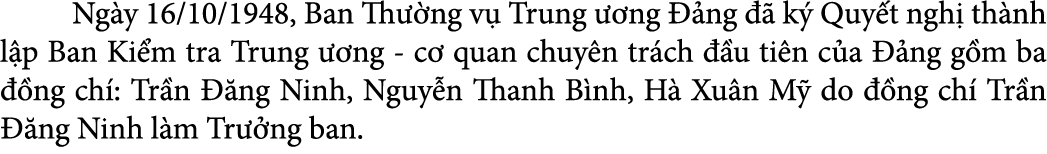 Ngày 16/10/1948, Ban Thường vụ Trung ương Đảng đã ký Quyết nghị thành lập Ban Kiểm tra Trung ương - cơ quan chuyên trách đầu tiên của Đảng gồm ba đồng chí: Trần Đăng Ninh, Nguyễn Thanh Bình, Hà Xuân Mỹ do đồng chí Trần Đăng Ninh làm Trưởng ban.